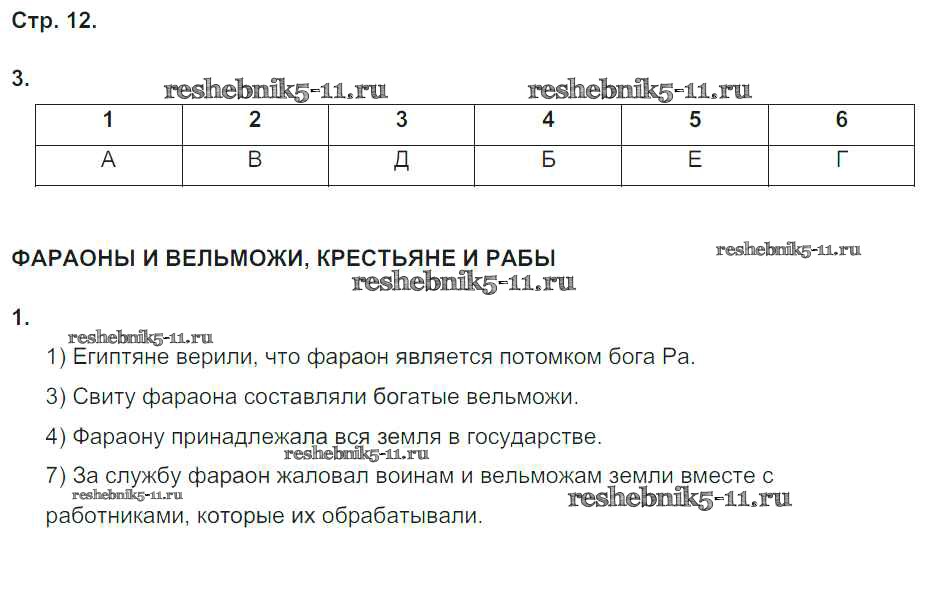 Стр. 12.

3.

| 1 | 2 | 3 | 4 | 5 | 6 |
|---|---|---|---|---|---|
| А | В | Д | Б | Е | Г |

ФАРАОНЫ И ВЕЛЬМОЖИ, КРЕСТЬЯНЕ И РАБЫ

1.

1) Египтяне верили, что фараон является потомком бога Ра.

3) Свиту фараона составляли богатые вельможи.

4) Фараону принадлежала вся земля в государстве.

7) За службу фараон жаловал воинам и вельможам земли вместе с работниками, которые их обрабатывали.

reshebnik5-11.ru